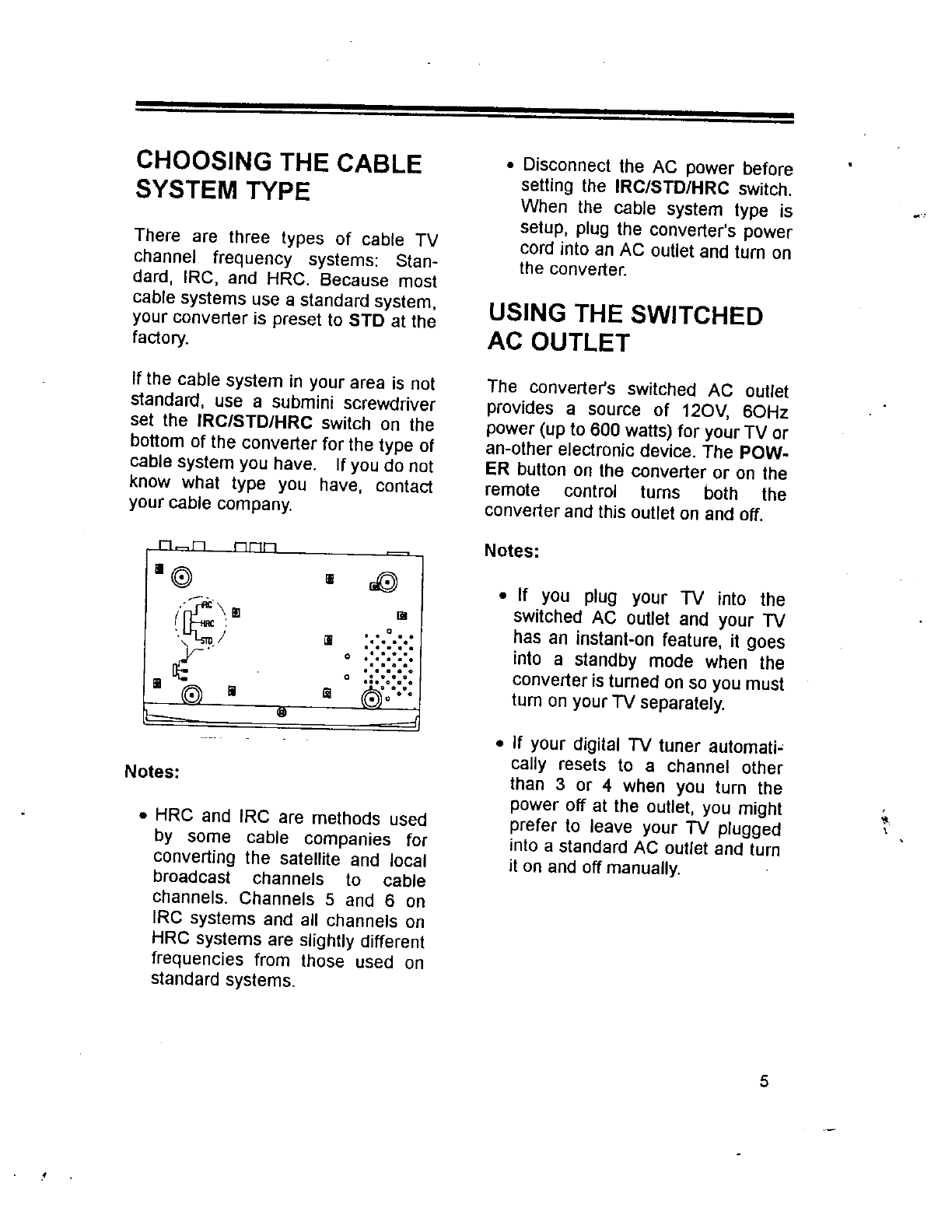 CHOOSING THE CABLE SYSTEM TYPE

There are three types of cable TV channel frequency systems: Standard, IRC, and HRC. Because most cable systems use a standard system, your converter is preset to STD at the factory.

If the cable system in your area is not standard, use a submini screwdriver set the IRC/STD/HRC switch on the bottom of the converter for the type of cable system you have. If you do not know what type you have, contact your cable company.

IRC
HRC
STD

Notes:

• HRC and IRC are methods used by some cable companies for converting the satellite and local broadcast channels to cable channels. Channels 5 and 6 on IRC systems and all channels on HRC systems are slightly different frequencies from those used on standard systems.

• Disconnect the AC power before setting the IRC/STD/HRC switch. When the cable system type is setup, plug the converter's power cord into an AC outlet and turn on the converter.

USING THE SWITCHED AC OUTLET

The converter's switched AC outlet provides a source of 12OV, 6OHz power (up to 600 watts) for your TV or an-other electronic device. The POWER button on the converter or on the remote control turns both the converter and this outlet on and off.

Notes:

• If you plug your TV into the switched AC outlet and your TV has an instant-on feature, it goes into a standby mode when the converter is turned on so you must turn on your TV separately.

• If your digital TV tuner automatically resets to a channel other than 3 or 4 when you turn the power off at the outlet, you might prefer to leave your TV plugged into a standard AC outlet and turn it on and off manually.

5